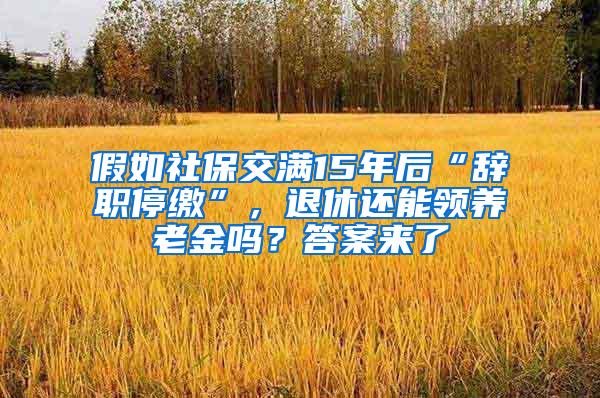 假如社保交满15年后“辞职停缴”，退休还能领养老金吗？答案来了